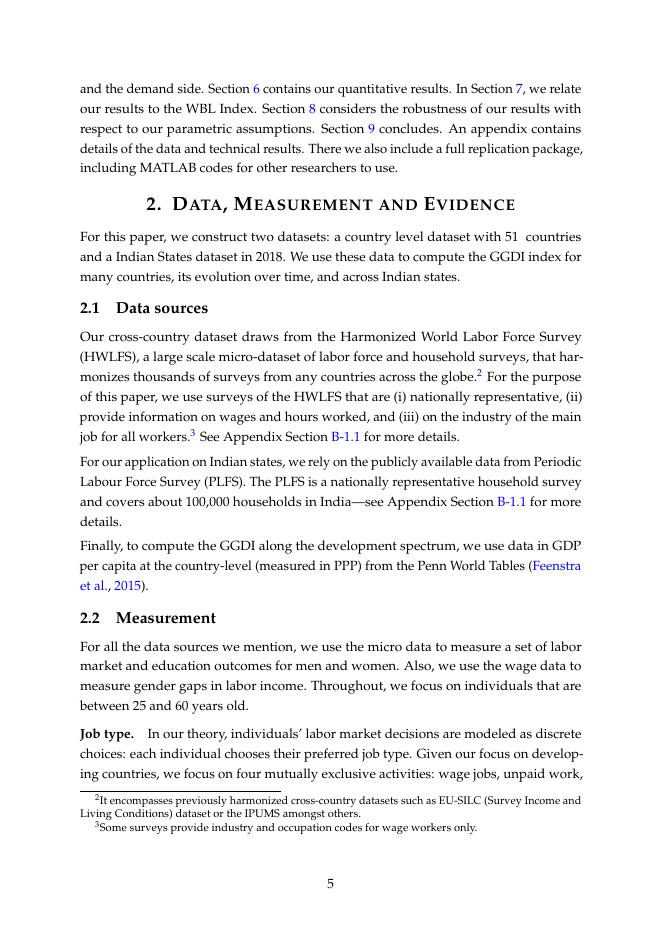 and the demand side. Section 6 contains our quantitative results. In Section 7, we relate our results to the WBL Index. Section 8 considers the robustness of our results with respect to our parametric assumptions. Section 9 concludes. An appendix contains details of the data and technical results. There we also include a full replication package, including MATLAB codes for other researchers to use.

2. DATA, MEASUREMENT AND EVIDENCE

For this paper, we construct two datasets: a country level dataset with 51 countries and a Indian States dataset in 2018. We use these data to compute the GGDI index for many countries, its evolution over time, and across Indian states.

2.1 Data sources

Our cross-country dataset draws from the Harmonized World Labor Force Survey (HWLFS), a large scale micro-dataset of labor force and household surveys, that harmonizes thousands of surveys from any countries across the globe.$^{2}$ For the purpose of this paper, we use surveys of the HWLFS that are (i) nationally representative, (ii) provide information on wages and hours worked, and (iii) on the industry of the main job for all workers.$^{3}$ See Appendix Section B-1.1 for more details.

For our application on Indian states, we rely on the publicly available data from Periodic Labour Force Survey (PLFS). The PLFS is a nationally representative household survey and covers about 100,000 households in India—see Appendix Section B-1.1 for more details.

Finally, to compute the GGDI along the development spectrum, we use data in GDP per capita at the country-level (measured in PPP) from the Penn World Tables (Feenstra et al., 2015).

2.2 Measurement

For all the data sources we mention, we use the micro data to measure a set of labor market and education outcomes for men and women. Also, we use the wage data to measure gender gaps in labor income. Throughout, we focus on individuals that are between 25 and 60 years old.

Job type. In our theory, individuals' labor market decisions are modeled as discrete choices: each individual chooses their preferred job type. Given our focus on developing countries, we focus on four mutually exclusive activities: wage jobs, unpaid work,

$^{2}$It encompasses previously harmonized cross-country datasets such as EU-SILC (Survey Income and Living Conditions) dataset or the IPUMS amongst others.
$^{3}$Some surveys provide industry and occupation codes for wage workers only.

5